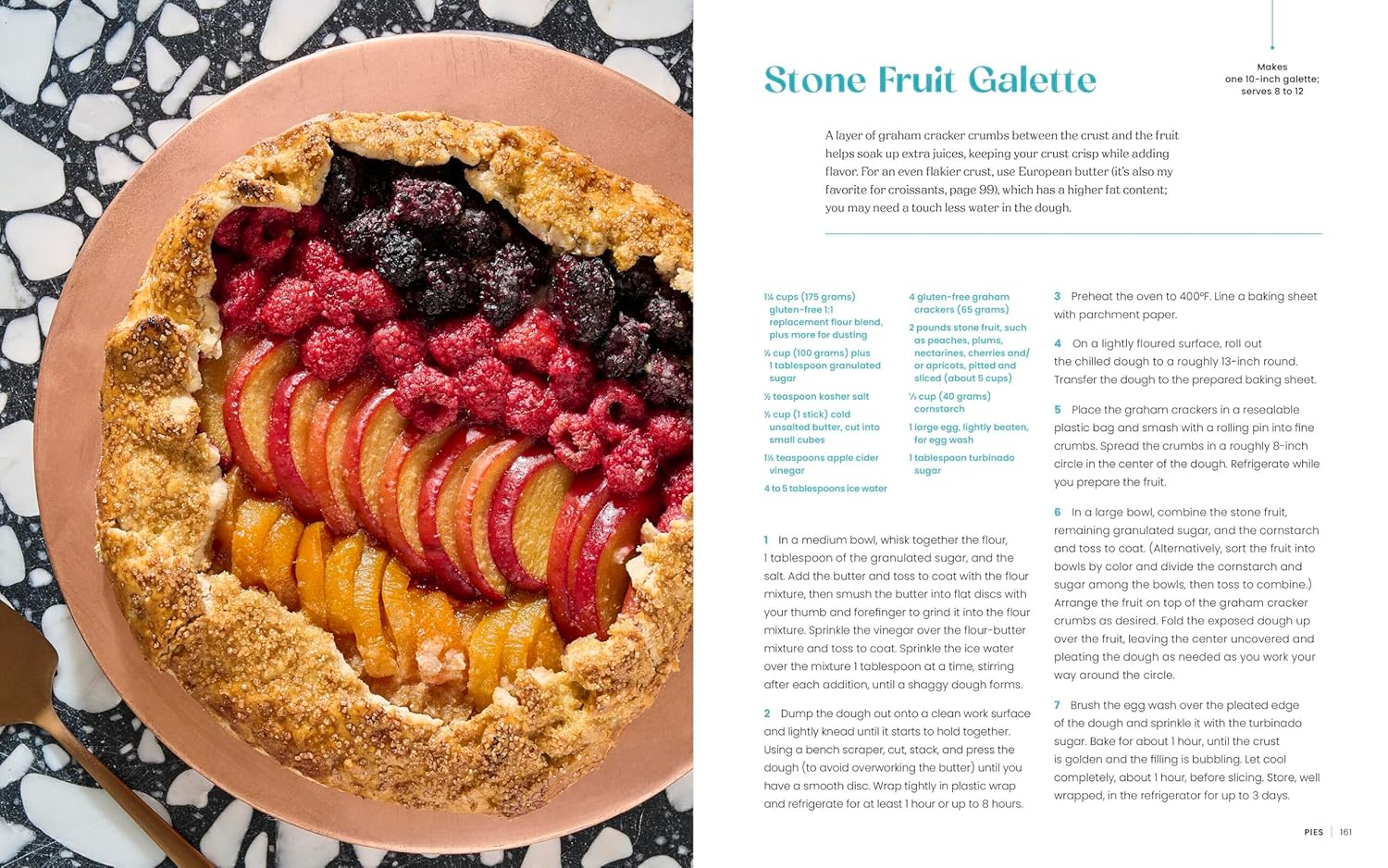 Stone Fruit Galette

Makes one 10-inch galette; serves 8 to 12

A layer of graham cracker crumbs between the crust and the fruit helps soak up extra juices, keeping your crust crisp while adding flavor. For an even flakier crust, use European butter (it's also my favorite for croissants, page 99), which has a higher fat content; you may need a touch less water in the dough.

1¼ cups (175 grams) gluten-free 1:1 replacement flour blend, plus more for dusting

½ cup (100 grams) plus 1 tablespoon granulated sugar

½ teaspoon kosher salt

½ cup (1 stick) cold unsalted butter, cut into small cubes

1½ teaspoons apple cider vinegar

4 to 5 tablespoons ice water

4 gluten-free graham crackers (65 grams)

2 pounds stone fruit, such as peaches, plums, nectarines, cherries and/or apricots, pitted and sliced (about 5 cups)

⅓ cup (40 grams) cornstarch

1 large egg, lightly beaten, for egg wash

1 tablespoon turbinado sugar

1 In a medium bowl, whisk together the flour, 1 tablespoon of the granulated sugar, and the salt. Add the butter and toss to coat with the flour mixture, then smush the butter into flat discs with your thumb and forefinger to grind it into the flour mixture. Sprinkle the vinegar over the flour-butter mixture and toss to coat. Sprinkle the ice water over the mixture 1 tablespoon at a time, stirring after each addition, until a shaggy dough forms.

2 Dump the dough out onto a clean work surface and lightly knead until it starts to hold together. Using a bench scraper, cut, stack, and press the dough (to avoid overworking the butter) until you have a smooth disc. Wrap tightly in plastic wrap and refrigerate for at least 1 hour or up to 8 hours.

3 Preheat the oven to 400°F. Line a baking sheet with parchment paper.

4 On a lightly floured surface, roll out the chilled dough to a roughly 13-inch round. Transfer the dough to the prepared baking sheet.

5 Place the graham crackers in a resealable plastic bag and smash with a rolling pin into fine crumbs. Spread the crumbs in a roughly 8-inch circle in the center of the dough. Refrigerate while you prepare the fruit.

6 In a large bowl, combine the stone fruit, remaining granulated sugar, and the cornstarch and toss to coat. (Alternatively, sort the fruit into bowls by color and divide the cornstarch and sugar among the bowls, then toss to combine.) Arrange the fruit on top of the graham cracker crumbs as desired. Fold the exposed dough up over the fruit, leaving the center uncovered and pleating the dough as needed as you work your way around the circle.

7 Brush the egg wash over the pleated edge of the dough and sprinkle it with the turbinado sugar. Bake for about 1 hour, until the crust is golden and the filling is bubbling. Let cool completely, about 1 hour, before slicing. Store, well wrapped, in the refrigerator for up to 3 days.

PIES | 161